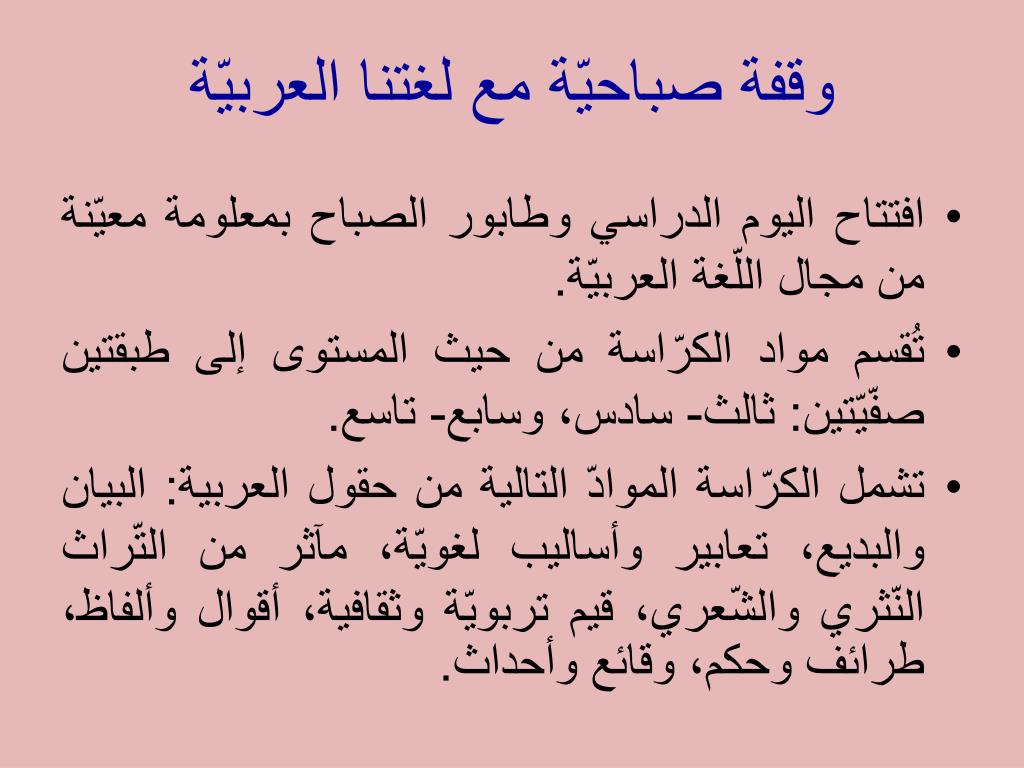 وقفة صباحيّة مع لغتنا العربيّة

• افتتاح اليوم الدراسي وطابور الصباح بمعلومة معيّنة من مجال اللّغة العربيّة.

• تُقسم مواد الكرّاسة من حيث المستوى إلى طبقتين صفّيّتين: ثالث- سادس، وسابع- تاسع.

• تشمل الكرّاسة الموادّ التالية من حقول العربية: البيان والبديع، تعابير وأساليب لغويّة، مآثر من التّراث النّثري والشّعري، قيم تربويّة وثقافية، أقوال وألفاظ، طرائف وحكم، وقائع وأحداث.